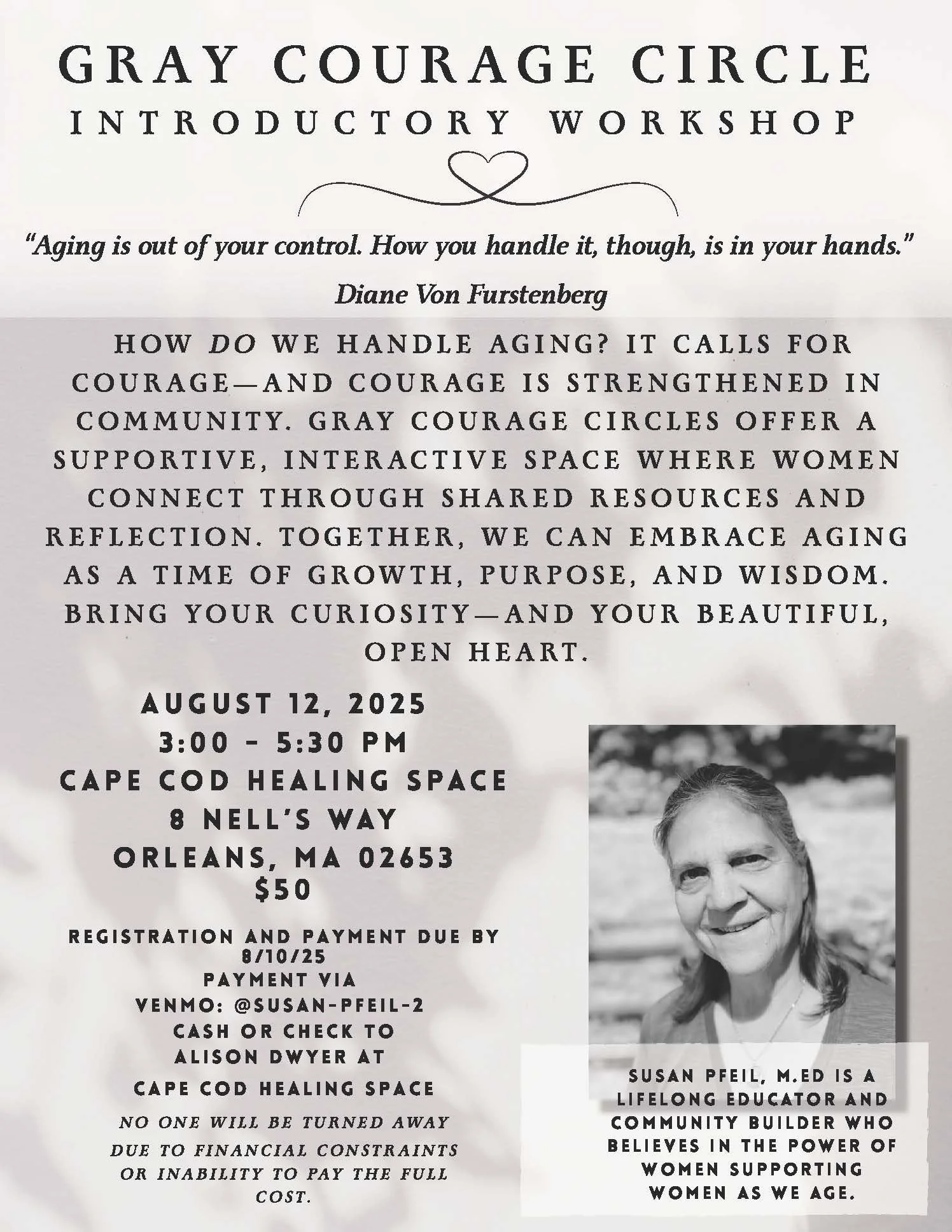 GRAY COURAGE CIRCLE
INTRODUCTORY WORKSHOP

"Aging is out of your control. How you handle it, though, is in your hands."

Diane Von Furstenberg

HOW DO WE HANDLE AGING? IT CALLS FOR COURAGE—AND COURAGE IS STRENGTHENED IN COMMUNITY. GRAY COURAGE CIRCLES OFFER A SUPPORTIVE, INTERACTIVE SPACE WHERE WOMEN CONNECT THROUGH SHARED RESOURCES AND REFLECTION. TOGETHER, WE CAN EMBRACE AGING AS A TIME OF GROWTH, PURPOSE, AND WISDOM. BRING YOUR CURIOSITY—AND YOUR BEAUTIFUL, OPEN HEART.

AUGUST 12, 2025
3:00 - 5:30 PM
CAPE COD HEALING SPACE
8 NELL'S WAY
ORLEANS, MA 02653
$50

REGISTRATION AND PAYMENT DUE BY 8/10/25
PAYMENT VIA
VENMO: @SUSAN-PFEIL-2
CASH OR CHECK TO
ALISON DWYER AT
CAPE COD HEALING SPACE

NO ONE WILL BE TURNED AWAY DUE TO FINANCIAL CONSTRAINTS OR INABILITY TO PAY THE FULL COST.

SUSAN PFEIL, M.ED IS A LIFELONG EDUCATOR AND COMMUNITY BUILDER WHO BELIEVES IN THE POWER OF WOMEN SUPPORTING WOMEN AS WE AGE.